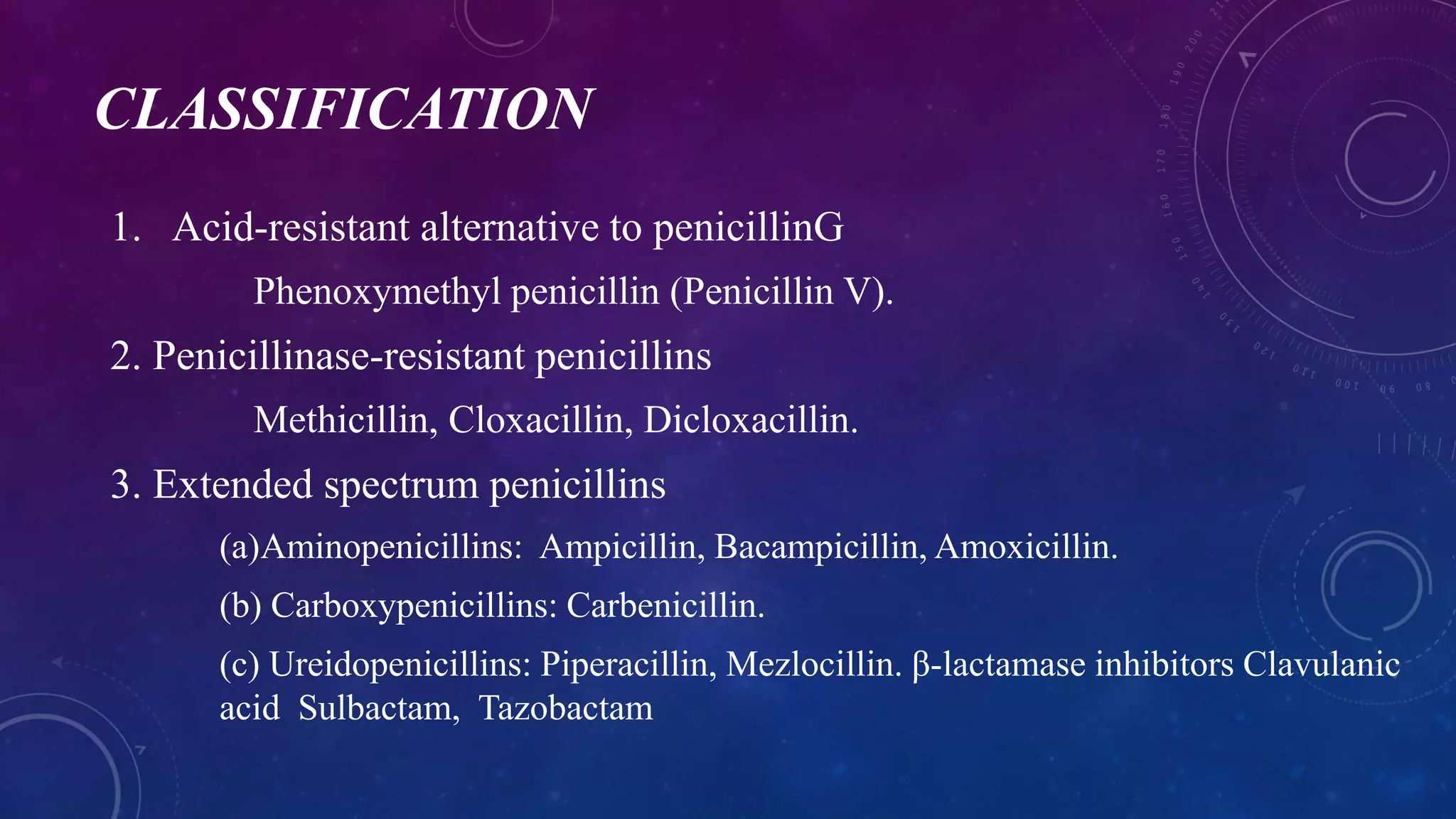 CLASSIFICATION

1. Acid-resistant alternative to penicillinG

Phenoxymethyl penicillin (Penicillin V).

2. Penicillinase-resistant penicillins

Methicillin, Cloxacillin, Dicloxacillin.

3. Extended spectrum penicillins

(a)Aminopenicillins: Ampicillin, Bacampicillin, Amoxicillin.

(b) Carboxypenicillins: Carbenicillin.

(c) Ureidopenicillins: Piperacillin, Mezlocillin. β-lactamase inhibitors Clavulanic acid Sulbactam, Tazobactam